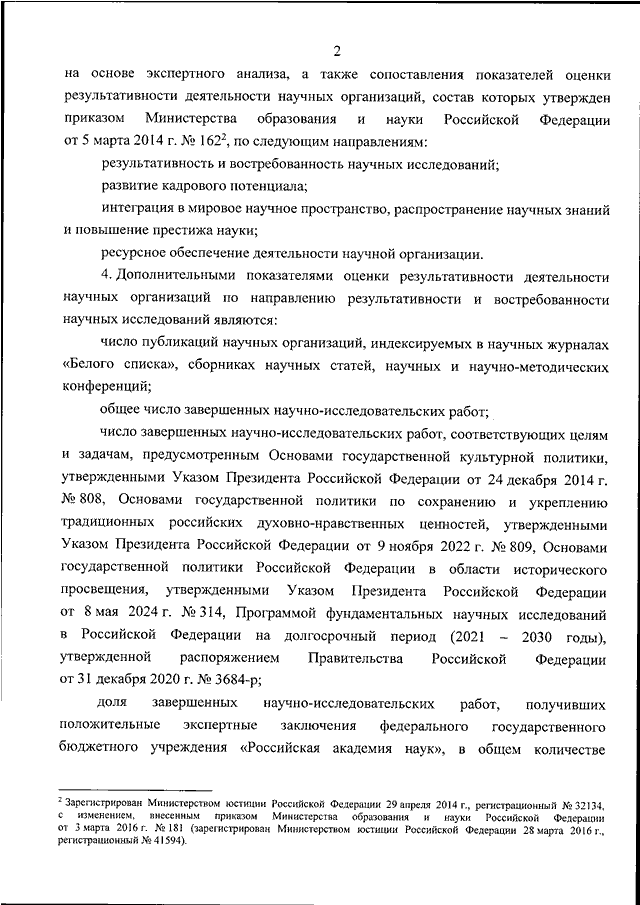 2

на основе экспертного анализа, а также сопоставления показателей оценки результативности деятельности научных организаций, состав которых утвержден приказом Министерства образования и науки Российской Федерации от 5 марта 2014 г. № 162$^2$, по следующим направлениям:

результативность и востребованность научных исследований;

развитие кадрового потенциала;

интеграция в мировое научное пространство, распространение научных знаний и повышение престижа науки;

ресурсное обеспечение деятельности научной организации.

4. Дополнительными показателями оценки результативности деятельности научных организаций по направлению результативности и востребованности научных исследований являются:

число публикаций научных организаций, индексируемых в научных журналах «Белого списка», сборниках научных статей, научных и научно-методических конференций;

общее число завершенных научно-исследовательских работ;

число завершенных научно-исследовательских работ, соответствующих целям и задачам, предусмотренным Основами государственной культурной политики, утвержденными Указом Президента Российской Федерации от 24 декабря 2014 г. № 808, Основами государственной политики по сохранению и укреплению традиционных российских духовно-нравственных ценностей, утвержденными Указом Президента Российской Федерации от 9 ноября 2022 г. № 809, Основами государственной политики Российской Федерации в области исторического просвещения, утвержденными Указом Президента Российской Федерации от 8 мая 2024 г. № 314, Программой фундаментальных научных исследований в Российской Федерации на долгосрочный период (2021 – 2030 годы), утвержденной распоряжением Правительства Российской Федерации от 31 декабря 2020 г. № 3684-р;

доля завершенных научно-исследовательских работ, получивших положительные экспертные заключения федерального государственного бюджетного учреждения «Российская академия наук», в общем количестве

$^2$ Зарегистрирован Министерством юстиции Российской Федерации 29 апреля 2014 г., регистрационный № 32134, с изменением, внесенным приказом Министерства образования и науки Российской Федерации от 3 марта 2016 г. № 181 (зарегистрирован Министерством юстиции Российской Федерации 28 марта 2016 г., регистрационный № 41594).